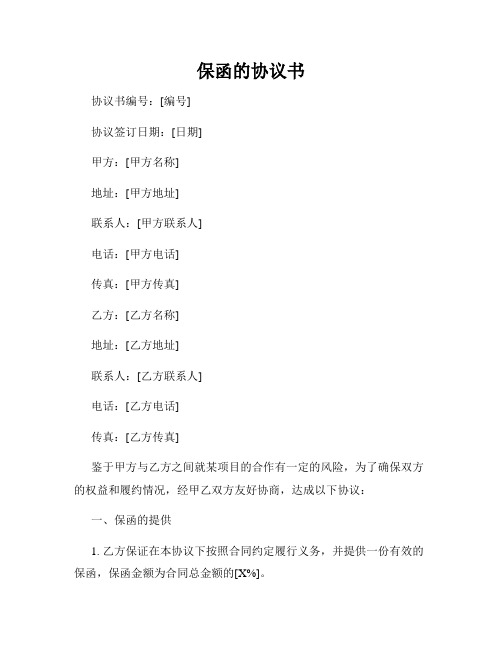 保函的协议书

协议书编号：[编号]

协议签订日期：[日期]

甲方：[甲方名称]

地址：[甲方地址]

联系人：[甲方联系人]

电话：[甲方电话]

传真：[甲方传真]

乙方：[乙方名称]

地址：[乙方地址]

联系人：[乙方联系人]

电话：[乙方电话]

传真：[乙方传真]

鉴于甲方与乙方之间就某项目的合作有一定的风险，为了确保双方的权益和履约情况，经甲乙双方友好协商，达成以下协议：

一、保函的提供

1. 乙方保证在本协议下按照合同约定履行义务，并提供一份有效的保函，保函金额为合同总金额的[X%]。